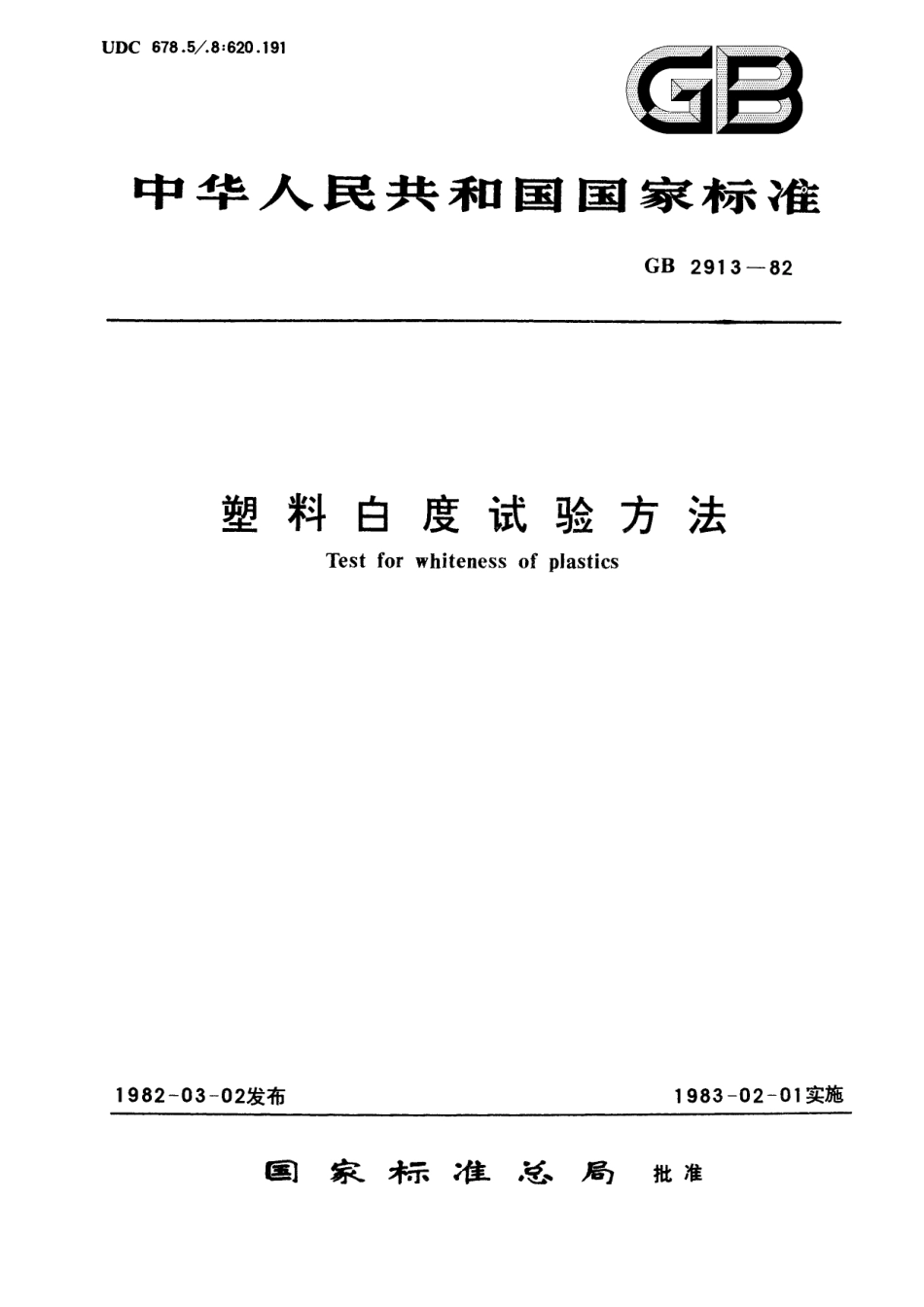 UDC 678.5/.8:620.191

GB

中华人民共和国国家标准

GB 2913—82

塑料白度试验方法

Test for whiteness of plastics

1982-03-02发布

1983-02-01实施

国家标准总局 批准